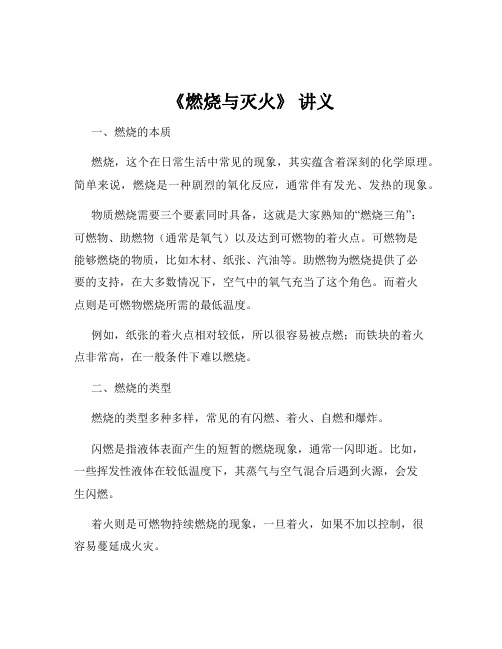 《燃烧与灭火》 讲义

一、燃烧的本质

燃烧，这个在日常生活中常见的现象，其实蕴含着深刻的化学原理。简单来说，燃烧是一种剧烈的氧化反应，通常伴有发光、发热的现象。

物质燃烧需要三个要素同时具备，这就是大家熟知的“燃烧三角”：可燃物、助燃物（通常是氧气）以及达到可燃物的着火点。可燃物是能够燃烧的物质，比如木材、纸张、汽油等。助燃物为燃烧提供了必要的支持，在大多数情况下，空气中的氧气充当了这个角色。而着火点则是可燃物燃烧所需的最低温度。

例如，纸张的着火点相对较低，所以很容易被点燃；而铁块的着火点非常高，在一般条件下难以燃烧。

二、燃烧的类型

燃烧的类型多种多样，常见的有闪燃、着火、自燃和爆炸。

闪燃是指液体表面产生的短暂的燃烧现象，通常一闪即逝。比如，一些挥发性液体在较低温度下，其蒸气与空气混合后遇到火源，会发生闪燃。

着火则是可燃物持续燃烧的现象，一旦着火，如果不加以控制，很容易蔓延成火灾。